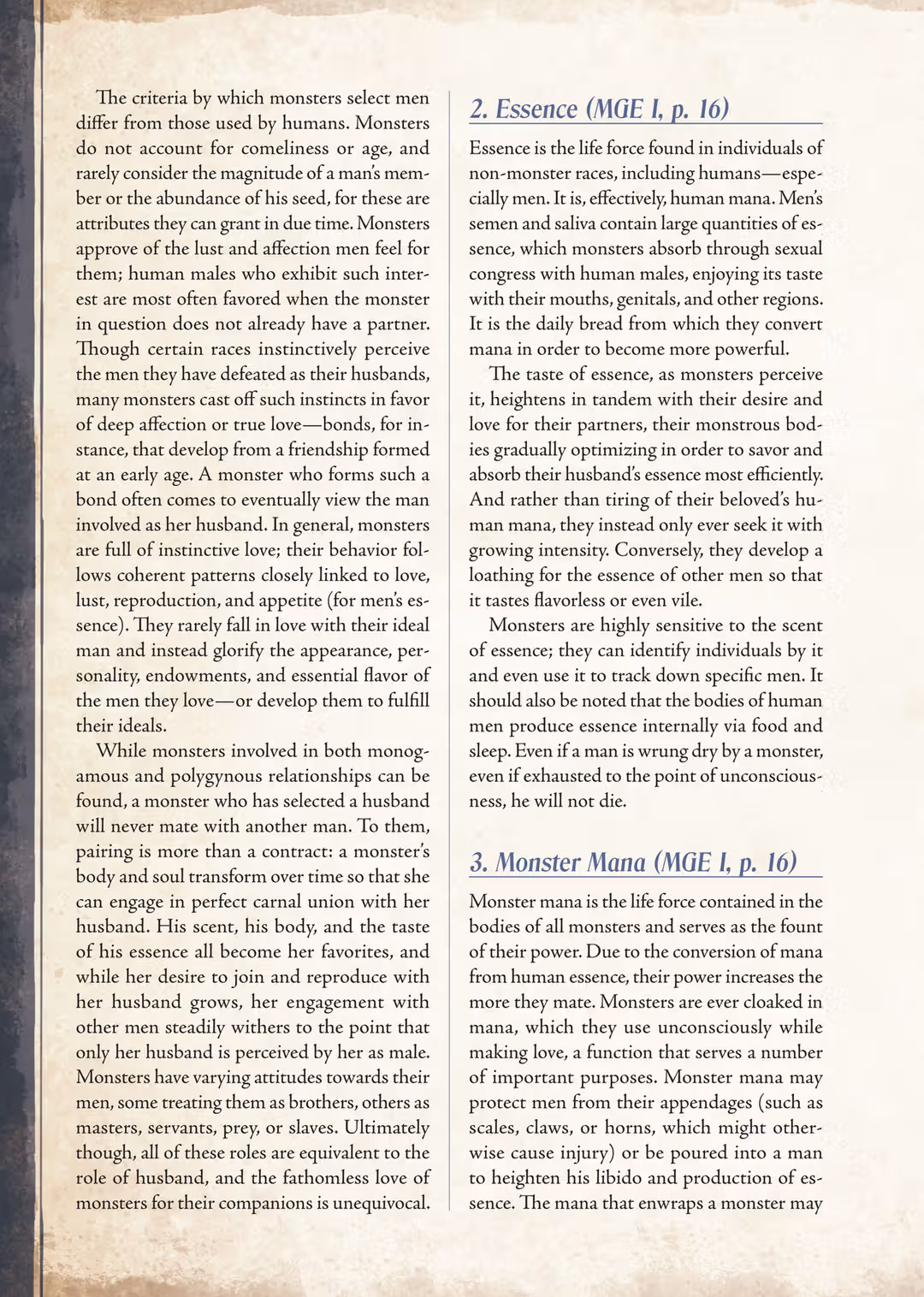 The criteria by which monsters select men differ from those used by humans. Monsters do not account for comeliness or age, and rarely consider the magnitude of a man's member or the abundance of his seed, for these are attributes they can grant in due time. Monsters approve of the lust and affection men feel for them; human males who exhibit such interest are most often favored when the monster in question does not already have a partner. Though certain races instinctively perceive the men they have defeated as their husbands, many monsters cast off such instincts in favor of deep affection or true love—bonds, for instance, that develop from a friendship formed at an early age. A monster who forms such a bond often comes to eventually view the man involved as her husband. In general, monsters are full of instinctive love; their behavior follows coherent patterns closely linked to love, lust, reproduction, and appetite (for men's essence). They rarely fall in love with their ideal man and instead glorify the appearance, personality, endowments, and essential flavor of the men they love—or develop them to fulfill their ideals.

While monsters involved in both monogamous and polygynous relationships can be found, a monster who has selected a husband will never mate with another man. To them, pairing is more than a contract: a monster's body and soul transform over time so that she can engage in perfect carnal union with her husband. His scent, his body, and the taste of his essence all become her favorites, and while her desire to join and reproduce with her husband grows, her engagement with other men steadily withers to the point that only her husband is perceived by her as male. Monsters have varying attitudes towards their men, some treating them as brothers, others as masters, servants, prey, or slaves. Ultimately though, all of these roles are equivalent to the role of husband, and the fathomless love of monsters for their companions is unequivocal.

2. Essence (MGE I, p. 16)

Essence is the life force found in individuals of non-monster races, including humans—especially men. It is, effectively, human mana. Men's semen and saliva contain large quantities of essence, which monsters absorb through sexual congress with human males, enjoying its taste with their mouths, genitals, and other regions. It is the daily bread from which they convert mana in order to become more powerful.

The taste of essence, as monsters perceive it, heightens in tandem with their desire and love for their partners, their monstrous bodies gradually optimizing in order to savor and absorb their husband's essence most efficiently. And rather than tiring of their beloved's human mana, they instead only ever seek it with growing intensity. Conversely, they develop a loathing for the essence of other men so that it tastes flavorless or even vile.

Monsters are highly sensitive to the scent of essence; they can identify individuals by it and even use it to track down specific men. It should also be noted that the bodies of human men produce essence internally via food and sleep. Even if a man is wrung dry by a monster, even if exhausted to the point of unconsciousness, he will not die.

3. Monster Mana (MGE I, p. 16)

Monster mana is the life force contained in the bodies of all monsters and serves as the fount of their power. Due to the conversion of mana from human essence, their power increases the more they mate. Monsters are ever cloaked in mana, which they use unconsciously while making love, a function that serves a number of important purposes. Monster mana may protect men from their appendages (such as scales, claws, or horns, which might otherwise cause injury) or be poured into a man to heighten his libido and production of essence. The mana that enwraps a monster may